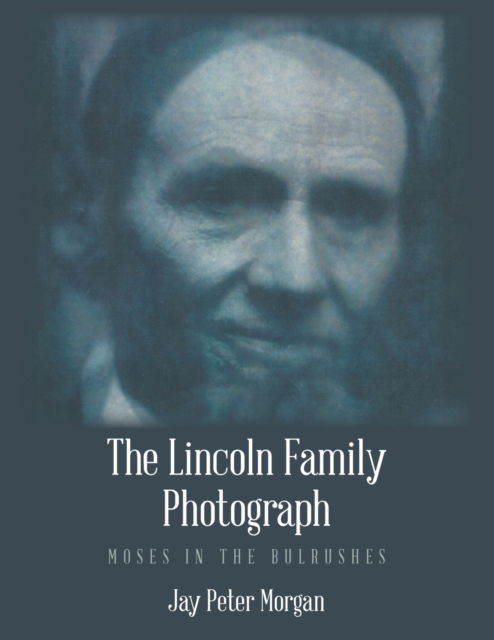 The Lincoln Family Photograph

MOSES IN THE BULRUSHES

Jay Peter Morgan